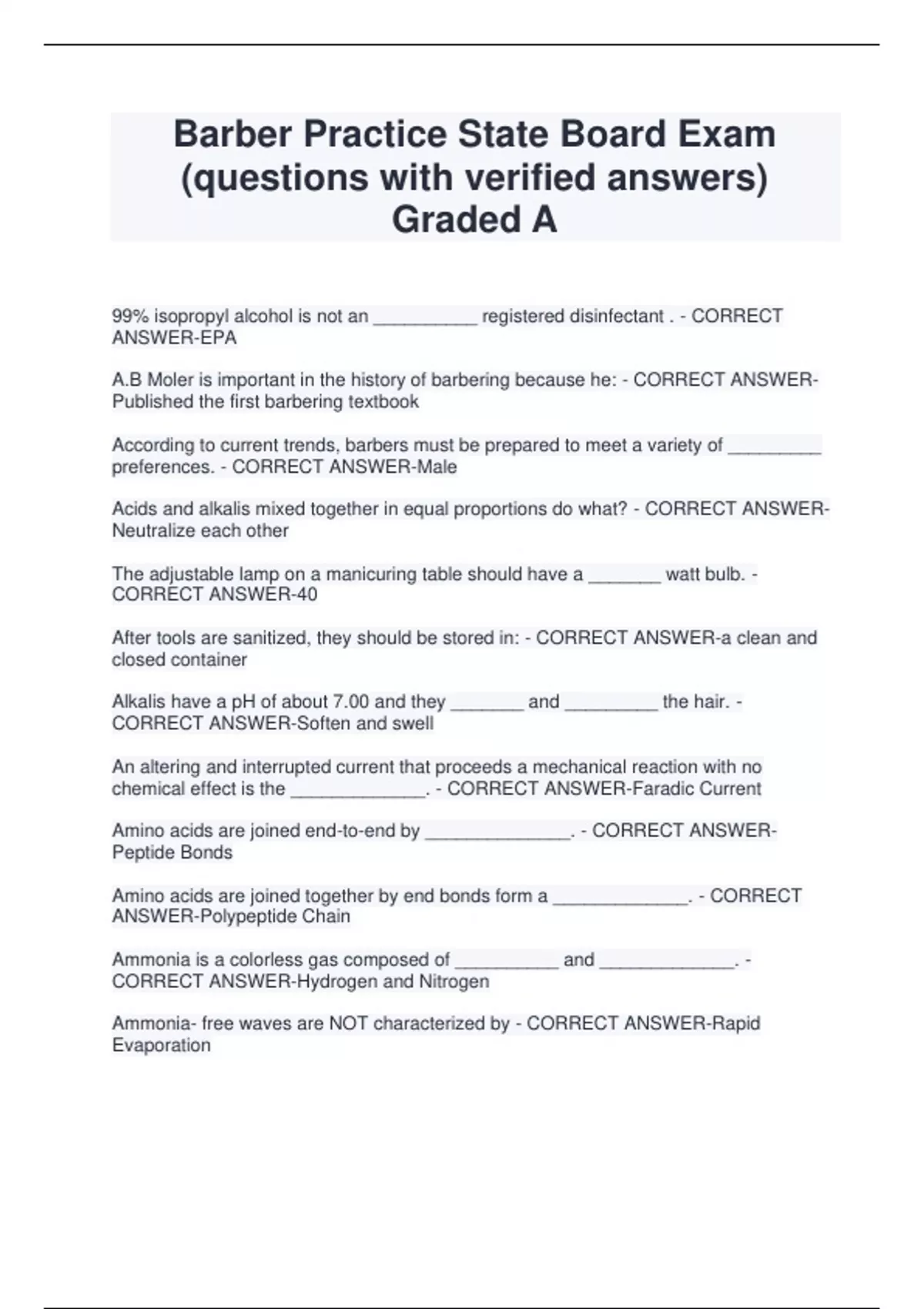 Barber Practice State Board Exam (questions with verified answers) Graded A

99% isopropyl alcohol is not an __________ registered disinfectant . - CORRECT ANSWER-EPA

A.B Moler is important in the history of barbering because he: - CORRECT ANSWER-Published the first barbering textbook

According to current trends, barbers must be prepared to meet a variety of _________ preferences. - CORRECT ANSWER-Male

Acids and alkalis mixed together in equal proportions do what? - CORRECT ANSWER-Neutralize each other

The adjustable lamp on a manicuring table should have a _______ watt bulb. - CORRECT ANSWER-40

After tools are sanitized, they should be stored in: - CORRECT ANSWER-a clean and closed container

Alkalis have a pH of about 7.00 and they _______ and _________ the hair. - CORRECT ANSWER-Soften and swell

An altering and interrupted current that proceeds a mechanical reaction with no chemical effect is the _____________. - CORRECT ANSWER-Faradic Current

Amino acids are joined end-to-end by ______________. - CORRECT ANSWER-Peptide Bonds

Amino acids are joined together by end bonds form a _____________. - CORRECT ANSWER-Polypeptide Chain

Ammonia is a colorless gas composed of __________ and _____________. - CORRECT ANSWER-Hydrogen and Nitrogen

Ammonia- free waves are NOT characterized by - CORRECT ANSWER-Rapid Evaporation